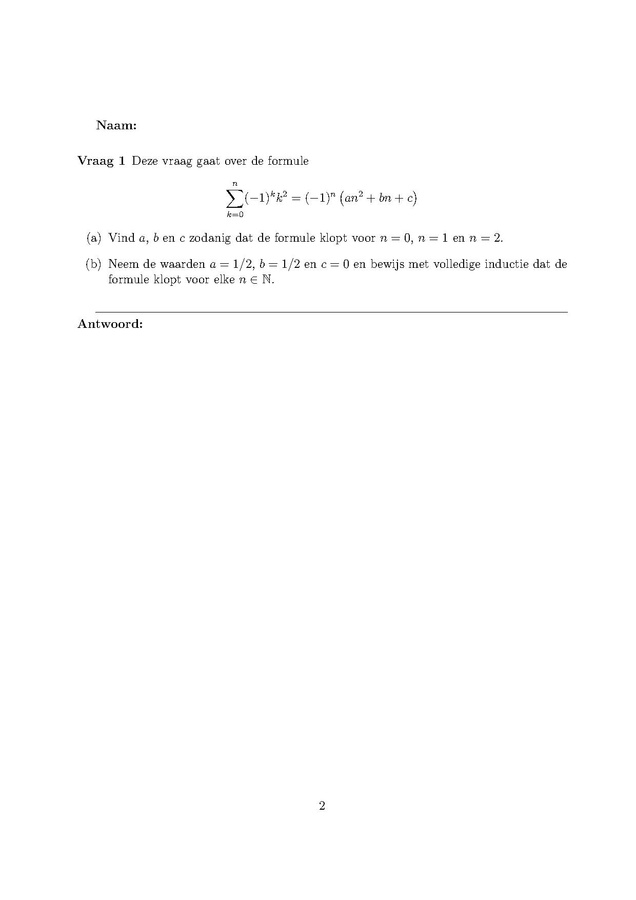 Naam:

Vraag 1 Deze vraag gaat over de formule

$$\sum_{k=0}^{n}(-1)^k k^2 = (-1)^n \left(an^2 + bn + c\right)$$

(a) Vind $a$, $b$ en $c$ zodanig dat de formule klopt voor $n = 0$, $n = 1$ en $n = 2$.

(b) Neem de waarden $a = 1/2$, $b = 1/2$ en $c = 0$ en bewijs met volledige inductie dat de formule klopt voor elke $n \in \mathbb{N}$.

Antwoord:

2